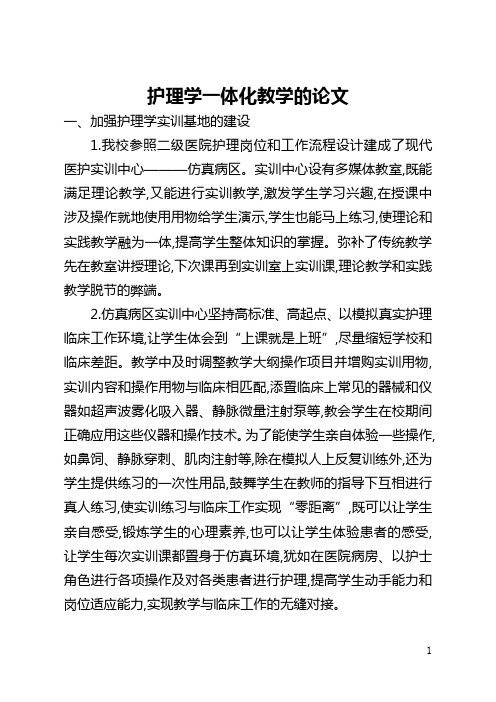 护理学一体化教学的论文

一、加强护理学实训基地的建设

1.我校参照二级医院护理岗位和工作流程设计建成了现代医护实训中心———仿真病区。实训中心设有多媒体教室,既能满足理论教学,又能进行实训教学,激发学生学习兴趣,在授课中涉及操作就地使用用物给学生演示,学生也能马上练习,使理论和实践教学融为一体,提高学生整体知识的掌握。弥补了传统教学先在教室讲授理论,下次课再到实训室上实训课,理论教学和实践教学脱节的弊端。

2.仿真病区实训中心坚持高标准、高起点、以模拟真实护理临床工作环境,让学生体会到“上课就是上班”,尽量缩短学校和临床差距。教学中及时调整教学大纲操作项目并增购实训用物,实训内容和操作用物与临床相匹配,添置临床上常见的器械和仪器如超声波雾化吸入器、静脉微量注射泵等,教会学生在校期间正确应用这些仪器和操作技术。为了能使学生亲自体验一些操作,如鼻饲、静脉穿刺、肌肉注射等,除在模拟人上反复训练外,还为学生提供练习的一次性用品,鼓舞学生在教师的指导下互相进行真人练习,使实训练习与临床工作实现“零距离”,既可以让学生亲自感受,锻炼学生的心理素养,也可以让学生体验患者的感受,让学生每次实训课都置身于仿真环境,犹如在医院病房、以护士角色进行各项操作及对各类患者进行护理,提高学生动手能力和岗位适应能力,实现教学与临床工作的无缝对接。

1